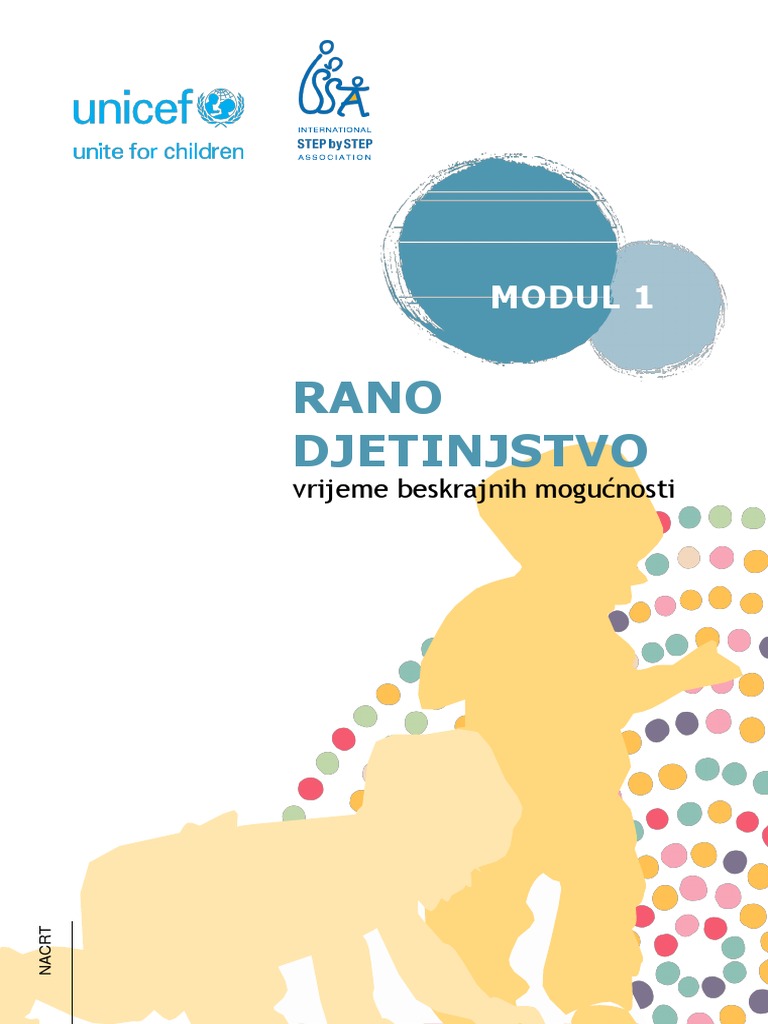 unicef
unite for children

INTERNATIONAL
STEP by STEP
ASSOCIATION

MODUL 1

RANO DJETINJSTVO
vrijeme beskrajnih mogućnosti

NACRT